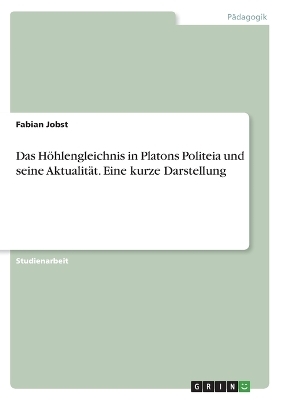 Pädagogik

Fabian Jobst

Das Höhlengleichnis in Platons Politeia und seine Aktualität. Eine kurze Darstellung

Studienarbeit

GRIN